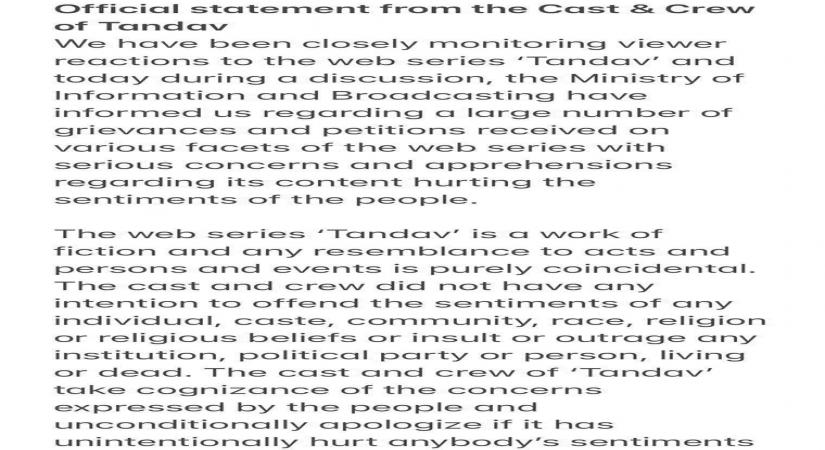 Official statement from the Cast & Crew of Tandav
We have been closely monitoring viewer reactions to the web series 'Tandav' and today during a discussion, the Ministry of Information and Broadcasting have informed us regarding a large number of grievances and petitions received on various facets of the web series with serious concerns and apprehensions regarding its content hurting the sentiments of the people.

The web series 'Tandav' is a work of fiction and any resemblance to acts and persons and events is purely coincidental. The cast and crew did not have any intention to offend the sentiments of any individual, caste, community, race, religion or religious beliefs or insult or outrage any institution, political party or person, living or dead. The cast and crew of 'Tandav' take cognizance of the concerns expressed by the people and unconditionally apologize if it has unintentionally hurt anybody's sentiments